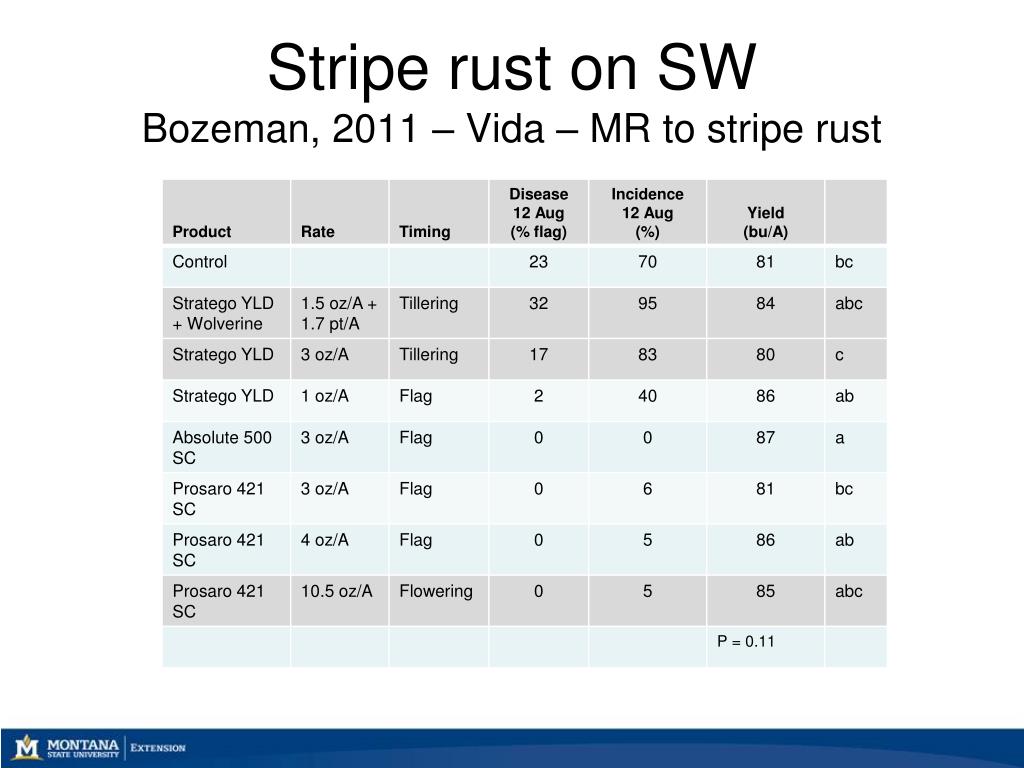 Stripe rust on SW
Bozeman, 2011 – Vida – MR to stripe rust

| Product | Rate | Timing | Disease 12 Aug (% flag) | Incidence 12 Aug (%) | Yield (bu/A) | |
|---|---|---|---|---|---|---|
| Control | | | 23 | 70 | 81 | bc |
| Stratego YLD + Wolverine | 1.5 oz/A + 1.7 pt/A | Tillering | 32 | 95 | 84 | abc |
| Stratego YLD | 3 oz/A | Tillering | 17 | 83 | 80 | c |
| Stratego YLD | 1 oz/A | Flag | 2 | 40 | 86 | ab |
| Absolute 500 SC | 3 oz/A | Flag | 0 | 0 | 87 | a |
| Prosaro 421 SC | 3 oz/A | Flag | 0 | 6 | 81 | bc |
| Prosaro 421 SC | 4 oz/A | Flag | 0 | 5 | 86 | ab |
| Prosaro 421 SC | 10.5 oz/A | Flowering | 0 | 5 | 85 | abc |
| | | | | | P = 0.11 | |

M MONTANA STATE UNIVERSITY | EXTENSION